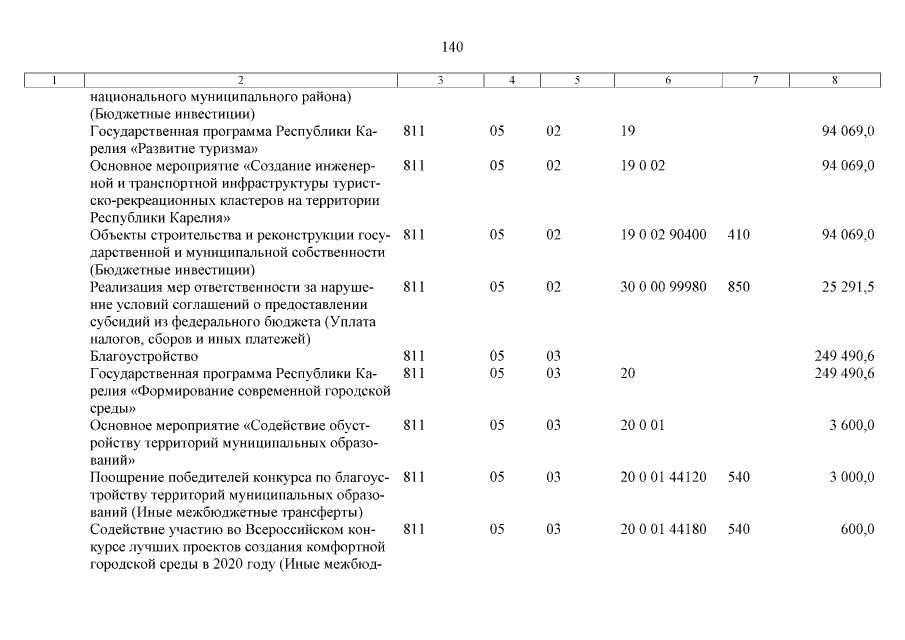 140

| 1 | 2 | 3 | 4 | 5 | 6 | 7 | 8 |
|---|---|---|---|---|---|---|---|
| | национального муниципального района) (Бюджетные инвестиции) | | | | | | |
| | Государственная программа Республики Карелия «Развитие туризма» | 811 | 05 | 02 | 19 | | 94 069,0 |
| | Основное мероприятие «Создание инженерной и транспортной инфраструктуры туристско-рекреационных кластеров на территории Республики Карелия» | 811 | 05 | 02 | 19 0 02 | | 94 069,0 |
| | Объекты строительства и реконструкции государственной и муниципальной собственности (Бюджетные инвестиции) | 811 | 05 | 02 | 19 0 02 90400 | 410 | 94 069,0 |
| | Реализация мер ответственности за нарушение условий соглашений о предоставлении субсидий из федерального бюджета (Уплата налогов, сборов и иных платежей) | 811 | 05 | 02 | 30 0 00 99980 | 850 | 25 291,5 |
| | Благоустройство | 811 | 05 | 03 | | | 249 490,6 |
| | Государственная программа Республики Карелия «Формирование современной городской среды» | 811 | 05 | 03 | 20 | | 249 490,6 |
| | Основное мероприятие «Содействие обустройству территорий муниципальных образований» | 811 | 05 | 03 | 20 0 01 | | 3 600,0 |
| | Поощрение победителей конкурса по благоустройству территорий муниципальных образований (Иные межбюджетные трансферты) | 811 | 05 | 03 | 20 0 01 44120 | 540 | 3 000,0 |
| | Содействие участию во Всероссийском конкурсе лучших проектов создания комфортной городской среды в 2020 году (Иные межбюд- | 811 | 05 | 03 | 20 0 01 44180 | 540 | 600,0 |